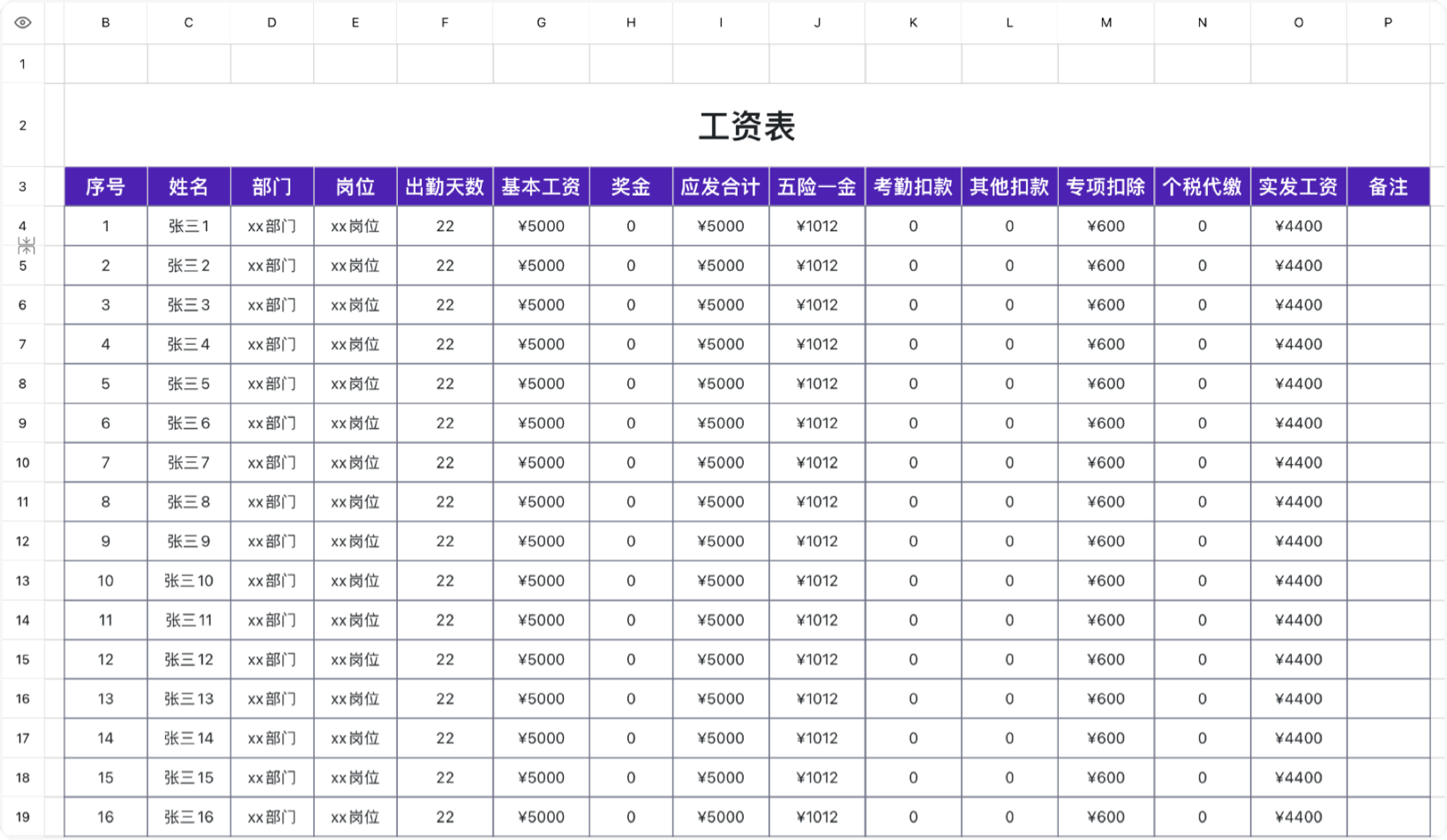 | | B | C | D | E | F | G | H | I | J | K | L | M | N | O | P |
|---|---|---|---|---|---|---|---|---|---|---|---|---|---|---|---|
| 1 | | | | | | | | | | | | | | | |
| 2 | 工资表 | | | | | | | | | | | | | | |
| 3 | 序号 | 姓名 | 部门 | 岗位 | 出勤天数 | 基本工资 | 奖金 | 应发合计 | 五险一金 | 考勤扣款 | 其他扣款 | 专项扣除 | 个税代缴 | 实发工资 | 备注 |
| 4 | 1 | 张三1 | xx部门 | xx岗位 | 22 | ¥5000 | 0 | ¥5000 | ¥1012 | 0 | 0 | ¥600 | 0 | ¥4400 | |
| 5 | 2 | 张三2 | xx部门 | xx岗位 | 22 | ¥5000 | 0 | ¥5000 | ¥1012 | 0 | 0 | ¥600 | 0 | ¥4400 | |
| 6 | 3 | 张三3 | xx部门 | xx岗位 | 22 | ¥5000 | 0 | ¥5000 | ¥1012 | 0 | 0 | ¥600 | 0 | ¥4400 | |
| 7 | 4 | 张三4 | xx部门 | xx岗位 | 22 | ¥5000 | 0 | ¥5000 | ¥1012 | 0 | 0 | ¥600 | 0 | ¥4400 | |
| 8 | 5 | 张三5 | xx部门 | xx岗位 | 22 | ¥5000 | 0 | ¥5000 | ¥1012 | 0 | 0 | ¥600 | 0 | ¥4400 | |
| 9 | 6 | 张三6 | xx部门 | xx岗位 | 22 | ¥5000 | 0 | ¥5000 | ¥1012 | 0 | 0 | ¥600 | 0 | ¥4400 | |
| 10 | 7 | 张三7 | xx部门 | xx岗位 | 22 | ¥5000 | 0 | ¥5000 | ¥1012 | 0 | 0 | ¥600 | 0 | ¥4400 | |
| 11 | 8 | 张三8 | xx部门 | xx岗位 | 22 | ¥5000 | 0 | ¥5000 | ¥1012 | 0 | 0 | ¥600 | 0 | ¥4400 | |
| 12 | 9 | 张三9 | xx部门 | xx岗位 | 22 | ¥5000 | 0 | ¥5000 | ¥1012 | 0 | 0 | ¥600 | 0 | ¥4400 | |
| 13 | 10 | 张三10 | xx部门 | xx岗位 | 22 | ¥5000 | 0 | ¥5000 | ¥1012 | 0 | 0 | ¥600 | 0 | ¥4400 | |
| 14 | 11 | 张三11 | xx部门 | xx岗位 | 22 | ¥5000 | 0 | ¥5000 | ¥1012 | 0 | 0 | ¥600 | 0 | ¥4400 | |
| 15 | 12 | 张三12 | xx部门 | xx岗位 | 22 | ¥5000 | 0 | ¥5000 | ¥1012 | 0 | 0 | ¥600 | 0 | ¥4400 | |
| 16 | 13 | 张三13 | xx部门 | xx岗位 | 22 | ¥5000 | 0 | ¥5000 | ¥1012 | 0 | 0 | ¥600 | 0 | ¥4400 | |
| 17 | 14 | 张三14 | xx部门 | xx岗位 | 22 | ¥5000 | 0 | ¥5000 | ¥1012 | 0 | 0 | ¥600 | 0 | ¥4400 | |
| 18 | 15 | 张三15 | xx部门 | xx岗位 | 22 | ¥5000 | 0 | ¥5000 | ¥1012 | 0 | 0 | ¥600 | 0 | ¥4400 | |
| 19 | 16 | 张三16 | xx部门 | xx岗位 | 22 | ¥5000 | 0 | ¥5000 | ¥1012 | 0 | 0 | ¥600 | 0 | ¥4400 | |